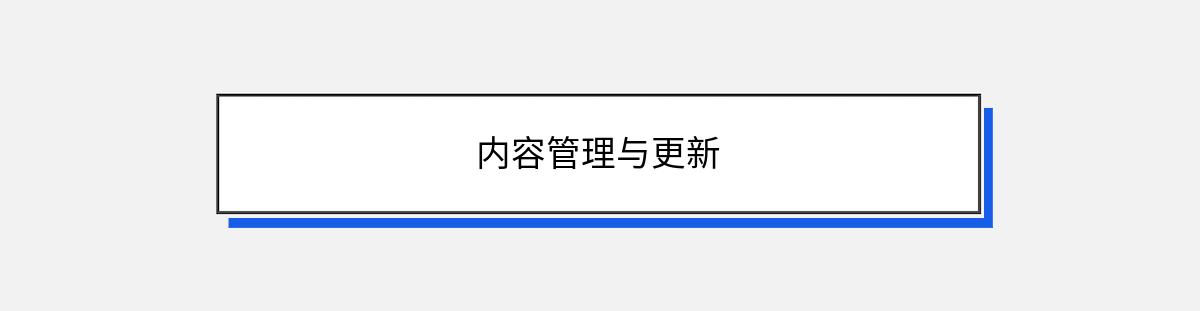 内容管理与更新